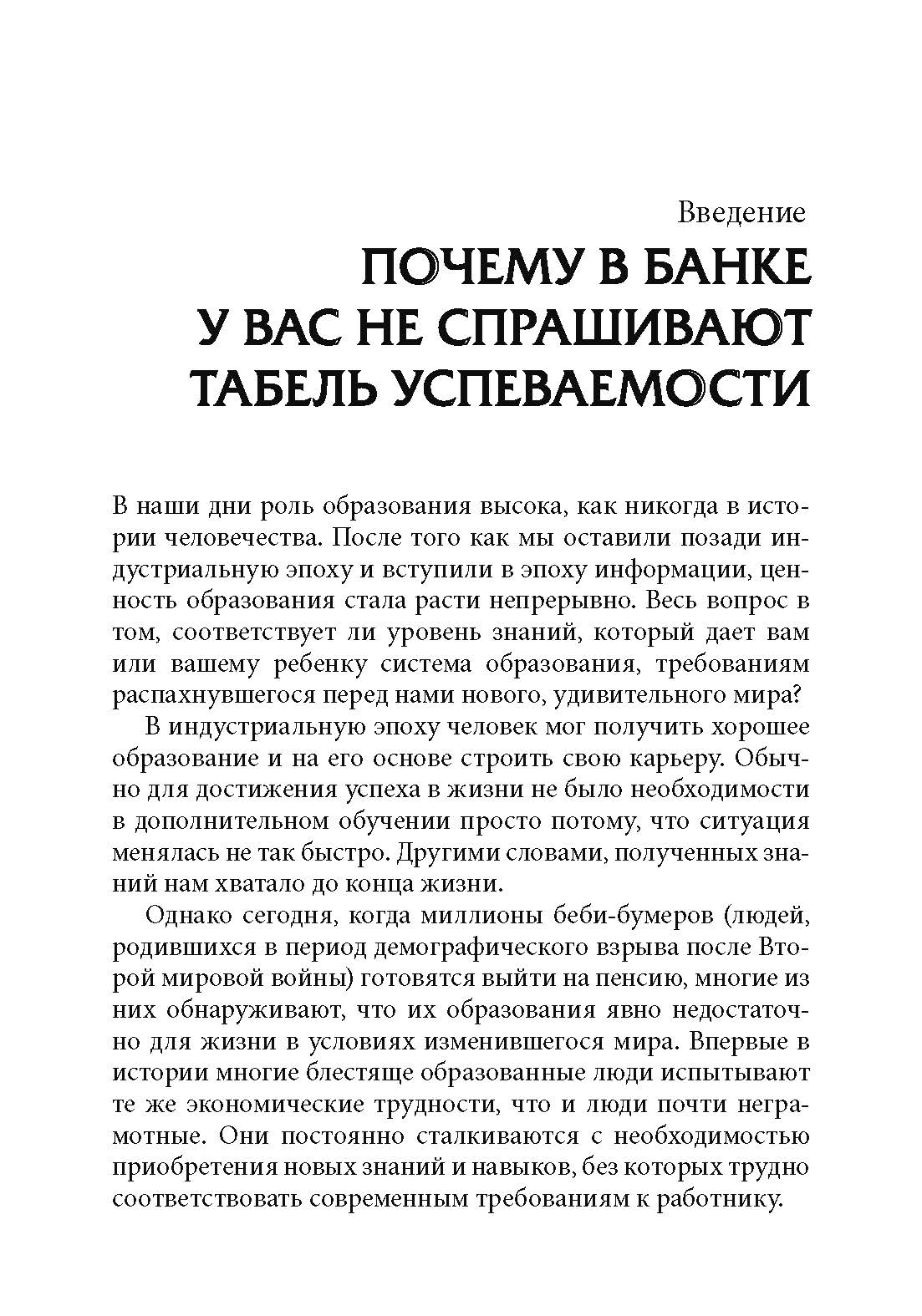 Введение
ПОЧЕМУ В БАНКЕ У ВАС НЕ СПРАШИВАЮТ ТАБЕЛЬ УСПЕВАЕМОСТИ

В наши дни роль образования высока, как никогда в истории человечества. После того как мы оставили позади индустриальную эпоху и вступили в эпоху информации, ценность образования стала расти непрерывно. Весь вопрос в том, соответствует ли уровень знаний, который дает вам или вашему ребенку система образования, требованиям распахнувшегося перед нами нового, удивительного мира?

В индустриальную эпоху человек мог получить хорошее образование и на его основе строить свою карьеру. Обычно для достижения успеха в жизни не было необходимости в дополнительном обучении просто потому, что ситуация менялась не так быстро. Другими словами, полученных знаний нам хватало до конца жизни.

Однако сегодня, когда миллионы беби-бумеров (людей, родившихся в период демографического взрыва после Второй мировой войны) готовятся выйти на пенсию, многие из них обнаруживают, что их образования явно недостаточно для жизни в условиях изменившегося мира. Впервые в истории многие блестяще образованные люди испытывают те же экономические трудности, что и люди почти неграмотные. Они постоянно сталкиваются с необходимостью приобретения новых знаний и навыков, без которых трудно соответствовать современным требованиям к работнику.